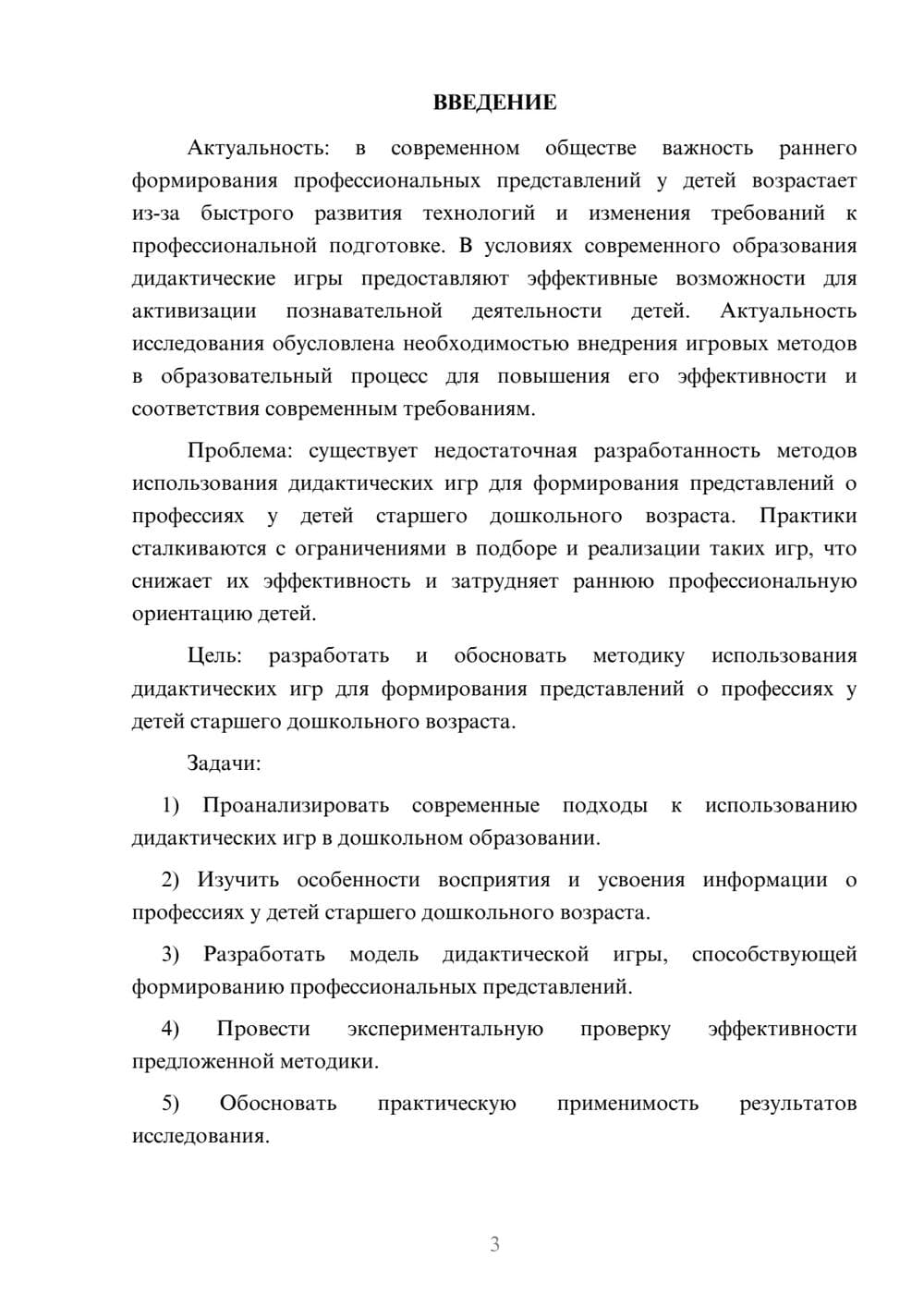 ВВЕДЕНИЕ

Актуальность: в современном обществе важность раннего формирования профессиональных представлений у детей возрастает из-за быстрого развития технологий и изменения требований к профессиональной подготовке. В условиях современного образования дидактические игры предоставляют эффективные возможности для активизации познавательной деятельности детей. Актуальность исследования обусловлена необходимостью внедрения игровых методов в образовательный процесс для повышения его эффективности и соответствия современным требованиям.

Проблема: существует недостаточная разработанность методов использования дидактических игр для формирования представлений о профессиях у детей старшего дошкольного возраста. Практики сталкиваются с ограничениями в подборе и реализации таких игр, что снижает их эффективность и затрудняет раннюю профессиональную ориентацию детей.

Цель: разработать и обосновать методику использования дидактических игр для формирования представлений о профессиях у детей старшего дошкольного возраста.

Задачи:

1) Проанализировать современные подходы к использованию дидактических игр в дошкольном образовании.

2) Изучить особенности восприятия и усвоения информации о профессиях у детей старшего дошкольного возраста.

3) Разработать модель дидактической игры, способствующей формированию профессиональных представлений.

4) Провести экспериментальную проверку эффективности предложенной методики.

5) Обосновать практическую применимость результатов исследования.

3